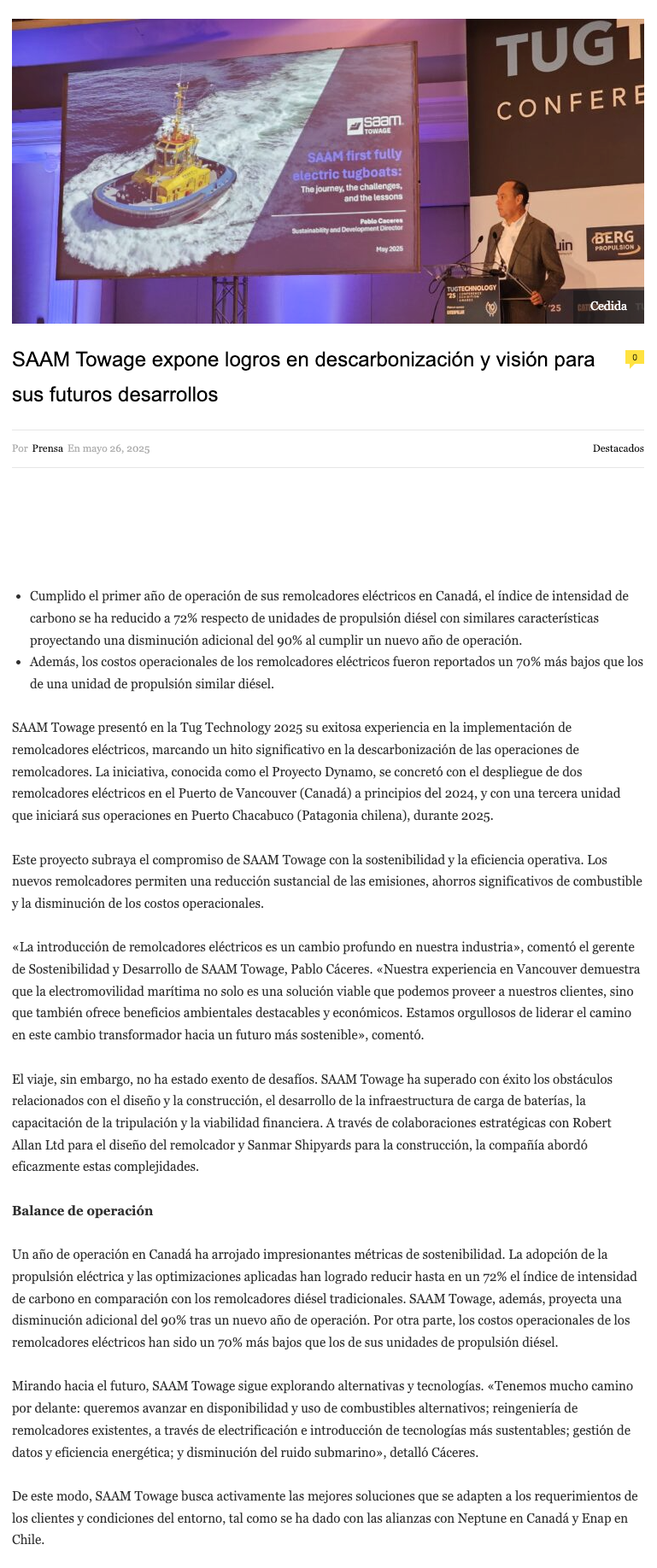 saam TOWAGE

SAAM first fully electric tugboats: The journey, the challenges, and the lessons

Pablo Caceres
Sustainability and Development Director

May 2025

TUGT
CONFERE

BERG PROPULSION

TUGTECHNOLOGY '25

Cedida

SAAM Towage expone logros en descarbonización y visión para sus futuros desarrollos

0

Por Prensa En mayo 26, 2025

Destacados

- Cumplido el primer año de operación de sus remolcadores eléctricos en Canadá, el índice de intensidad de carbono se ha reducido a 72% respecto de unidades de propulsión diésel con similares características proyectando una disminución adicional del 90% al cumplir un nuevo año de operación.
- Además, los costos operacionales de los remolcadores eléctricos fueron reportados un 70% más bajos que los de una unidad de propulsión similar diésel.

SAAM Towage presentó en la Tug Technology 2025 su exitosa experiencia en la implementación de remolcadores eléctricos, marcando un hito significativo en la descarbonización de las operaciones de remolcadores. La iniciativa, conocida como el Proyecto Dynamo, se concretó con el despliegue de dos remolcadores eléctricos en el Puerto de Vancouver (Canadá) a principios del 2024, y con una tercera unidad que iniciará sus operaciones en Puerto Chacabuco (Patagonia chilena), durante 2025.

Este proyecto subraya el compromiso de SAAM Towage con la sostenibilidad y la eficiencia operativa. Los nuevos remolcadores permiten una reducción sustancial de las emisiones, ahorros significativos de combustible y la disminución de los costos operacionales.

«La introducción de remolcadores eléctricos es un cambio profundo en nuestra industria», comentó el gerente de Sostenibilidad y Desarrollo de SAAM Towage, Pablo Cáceres. «Nuestra experiencia en Vancouver demuestra que la electromovilidad marítima no solo es una solución viable que podemos proveer a nuestros clientes, sino que también ofrece beneficios ambientales destacables y económicos. Estamos orgullosos de liderar el camino en este cambio transformador hacia un futuro más sostenible», comentó.

El viaje, sin embargo, no ha estado exento de desafíos. SAAM Towage ha superado con éxito los obstáculos relacionados con el diseño y la construcción, el desarrollo de la infraestructura de carga de baterías, la capacitación de la tripulación y la viabilidad financiera. A través de colaboraciones estratégicas con Robert Allan Ltd para el diseño del remolcador y Sanmar Shipyards para la construcción, la compañía abordó eficazmente estas complejidades.

Balance de operación

Un año de operación en Canadá ha arrojado impresionantes métricas de sostenibilidad. La adopción de la propulsión eléctrica y las optimizaciones aplicadas han logrado reducir hasta en un 72% el índice de intensidad de carbono en comparación con los remolcadores diésel tradicionales. SAAM Towage, además, proyecta una disminución adicional del 90% tras un nuevo año de operación. Por otra parte, los costos operacionales de los remolcadores eléctricos han sido un 70% más bajos que los de sus unidades de propulsión diésel.

Mirando hacia el futuro, SAAM Towage sigue explorando alternativas y tecnologías. «Tenemos mucho camino por delante: queremos avanzar en disponibilidad y uso de combustibles alternativos; reingeniería de remolcadores existentes, a través de electrificación e introducción de tecnologías más sustentables; gestión de datos y eficiencia energética; y disminución del ruido submarino», detalló Cáceres.

De este modo, SAAM Towage busca activamente las mejores soluciones que se adapten a los requerimientos de los clientes y condiciones del entorno, tal como se ha dado con las alianzas con Neptune en Canadá y Enap en Chile.